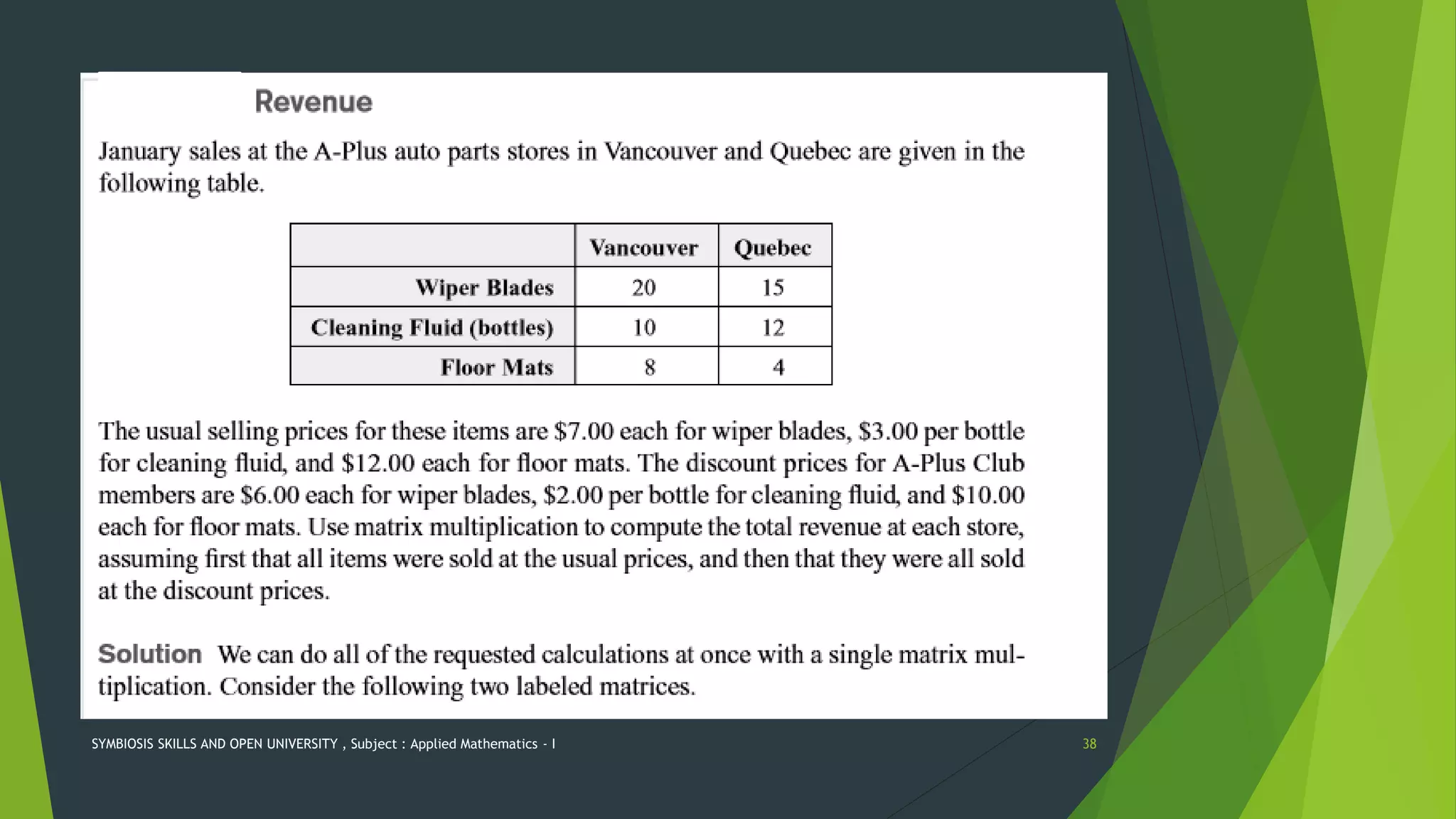 Revenue

January sales at the A-Plus auto parts stores in Vancouver and Quebec are given in the following table.

| | Vancouver | Quebec |
|---|---|---|
| Wiper Blades | 20 | 15 |
| Cleaning Fluid (bottles) | 10 | 12 |
| Floor Mats | 8 | 4 |

The usual selling prices for these items are \$7.00 each for wiper blades, \$3.00 per bottle for cleaning fluid, and \$12.00 each for floor mats. The discount prices for A-Plus Club members are \$6.00 each for wiper blades, \$2.00 per bottle for cleaning fluid, and \$10.00 each for floor mats. Use matrix multiplication to compute the total revenue at each store, assuming first that all items were sold at the usual prices, and then that they were all sold at the discount prices.

Solution We can do all of the requested calculations at once with a single matrix multiplication. Consider the following two labeled matrices.

SYMBIOSIS SKILLS AND OPEN UNIVERSITY , Subject : Applied Mathematics - I

38